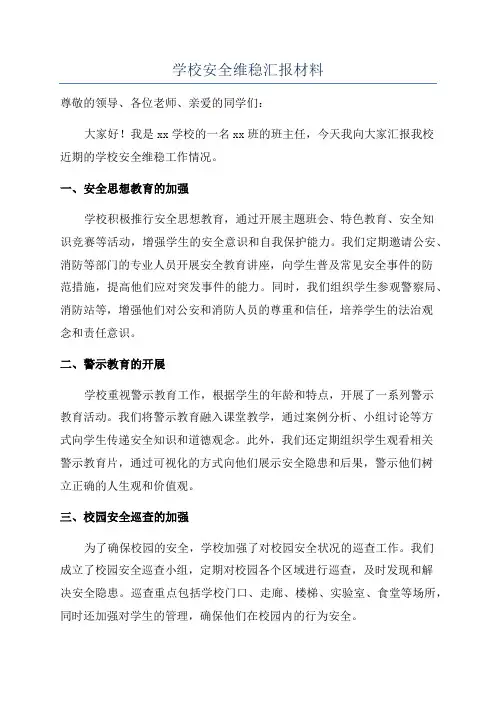 学校安全维稳汇报材料

尊敬的领导、各位老师、亲爱的同学们：

大家好！我是 xx 学校的一名 xx 班的班主任，今天我向大家汇报我校近期的学校安全维稳工作情况。

一、安全思想教育的加强

学校积极推行安全思想教育，通过开展主题班会、特色教育、安全知识竞赛等活动，增强学生的安全意识和自我保护能力。我们定期邀请公安、消防等部门的专业人员开展安全教育讲座，向学生普及常见安全事件的防范措施，提高他们应对突发事件的能力。同时，我们组织学生参观警察局、消防站等，增强他们对公安和消防人员的尊重和信任，培养学生的法治观念和责任意识。

二、警示教育的开展

学校重视警示教育工作，根据学生的年龄和特点，开展了一系列警示教育活动。我们将警示教育融入课堂教学，通过案例分析、小组讨论等方式向学生传递安全知识和道德观念。此外，我们还定期组织学生观看相关警示教育片，通过可视化的方式向他们展示安全隐患和后果，警示他们树立正确的人生观和价值观。

三、校园安全巡查的加强

为了确保校园的安全，学校加强了对校园安全状况的巡查工作。我们成立了校园安全巡查小组，定期对校园各个区域进行巡查，及时发现和解决安全隐患。巡查重点包括学校门口、走廊、楼梯、实验室、食堂等场所，同时还加强对学生的管理，确保他们在校园内的行为安全。